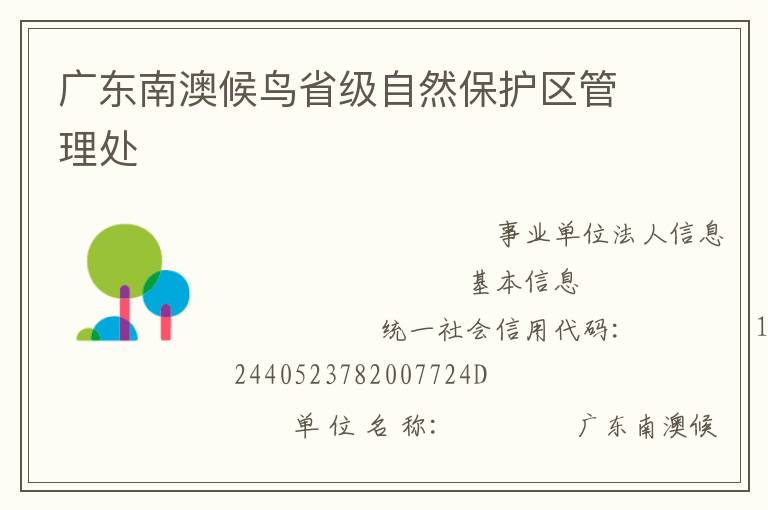 广东南澳候鸟省级自然保护区管理处

事业单位法人信息

基本信息

统一社会信用代码： 1

2440523782007724D

单位名称： 广东南澳候